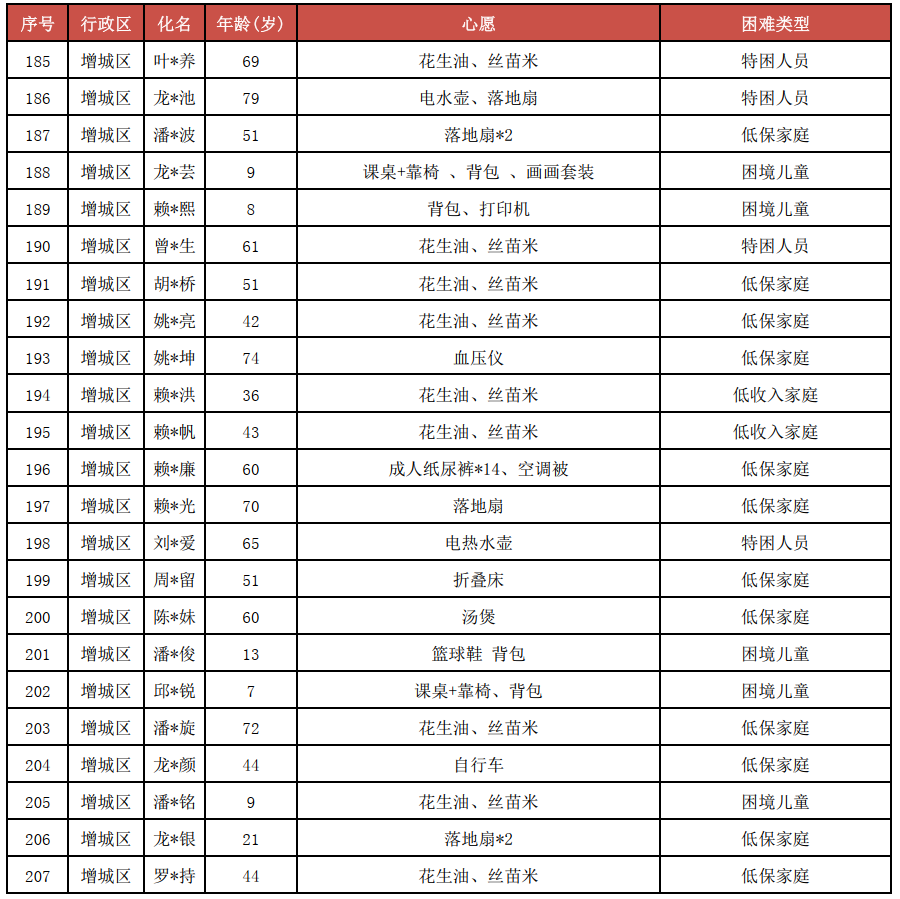 | 序号 | 行政区 | 化名 | 年龄（岁） | 心愿 | 困难类型 |
|---|---|---|---|---|---|
| 185 | 增城区 | 叶*养 | 69 | 花生油、丝苗米 | 特困人员 |
| 186 | 增城区 | 龙*池 | 79 | 电水壶、落地扇 | 特困人员 |
| 187 | 增城区 | 潘*波 | 51 | 落地扇*2 | 低保家庭 |
| 188 | 增城区 | 龙*芸 | 9 | 课桌+靠椅 、背包 、画画套装 | 困境儿童 |
| 189 | 增城区 | 赖*熙 | 8 | 背包、打印机 | 困境儿童 |
| 190 | 增城区 | 曾*生 | 61 | 花生油、丝苗米 | 特困人员 |
| 191 | 增城区 | 胡*桥 | 51 | 花生油、丝苗米 | 低保家庭 |
| 192 | 增城区 | 姚*亮 | 42 | 花生油、丝苗米 | 低保家庭 |
| 193 | 增城区 | 姚*坤 | 74 | 血压仪 | 低保家庭 |
| 194 | 增城区 | 赖*洪 | 36 | 花生油、丝苗米 | 低收入家庭 |
| 195 | 增城区 | 赖*帆 | 43 | 花生油、丝苗米 | 低收入家庭 |
| 196 | 增城区 | 赖*廉 | 60 | 成人纸尿裤*14、空调被 | 低保家庭 |
| 197 | 增城区 | 赖*光 | 70 | 落地扇 | 低保家庭 |
| 198 | 增城区 | 刘*爱 | 65 | 电热水壶 | 特困人员 |
| 199 | 增城区 | 周*留 | 51 | 折叠床 | 低保家庭 |
| 200 | 增城区 | 陈*妹 | 60 | 汤煲 | 低保家庭 |
| 201 | 增城区 | 潘*俊 | 13 | 篮球鞋 背包 | 困境儿童 |
| 202 | 增城区 | 邱*锐 | 7 | 课桌+靠椅、背包 | 困境儿童 |
| 203 | 增城区 | 潘*旋 | 72 | 花生油、丝苗米 | 低保家庭 |
| 204 | 增城区 | 龙*颜 | 44 | 自行车 | 低保家庭 |
| 205 | 增城区 | 潘*铭 | 9 | 花生油、丝苗米 | 困境儿童 |
| 206 | 增城区 | 龙*银 | 21 | 落地扇*2 | 低保家庭 |
| 207 | 增城区 | 罗*持 | 44 | 花生油、丝苗米 | 低保家庭 |